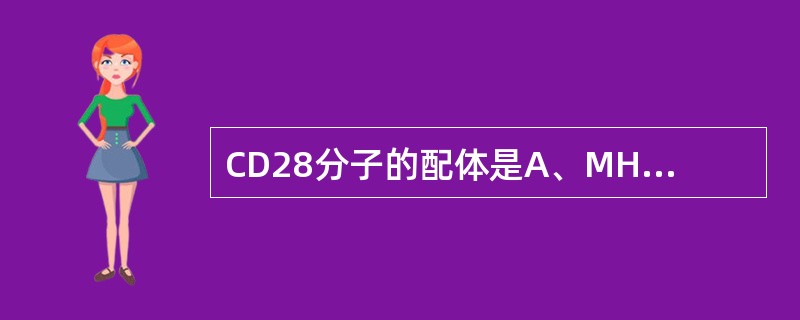 CD28分子的配体是A、MH...